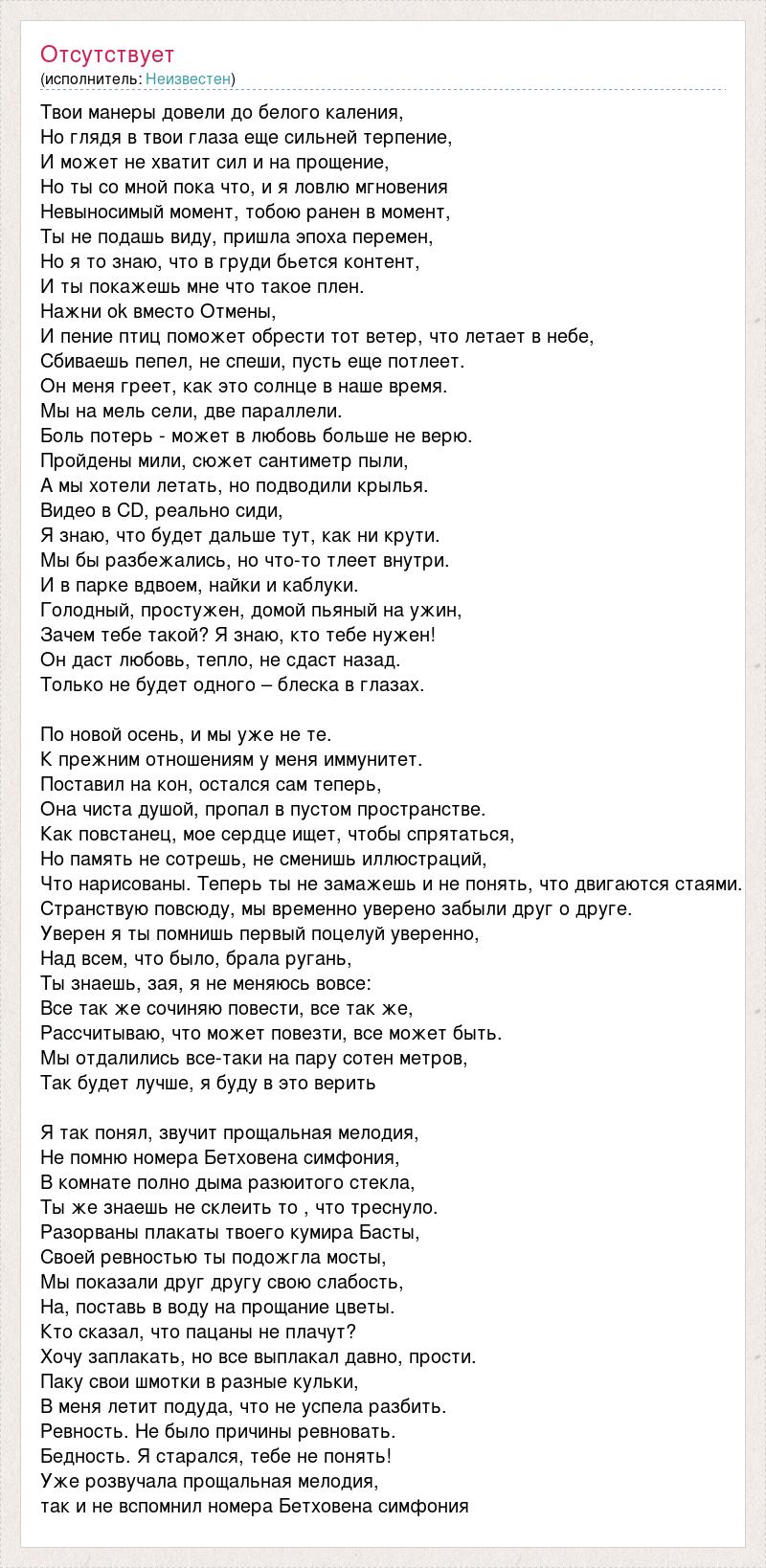 Отсутствует
(исполнитель: Неизвестен)

Твои манеры довели до белого каления,
Но глядя в твои глаза еще сильней терпение,
И может не хватит сил и на прощение,
Но ты со мной пока что, и я ловлю мгновения
Невыносимый момент, тобою ранен в момент,
Ты не подашь виду, пришла эпоха перемен,
Но я то знаю, что в груди бьется контент,
И ты покажешь мне что такое плен.
Нажни ok вместо Отмены,
И пение птиц поможет обрести тот ветер, что летает в небе,
Сбиваешь пепел, не спеши, пусть еще потлеет.
Он меня греет, как это солнце в наше время.
Мы на мель сели, две параллели.
Боль потерь - может в любовь больше не верю.
Пройдены мили, сюжет сантиметр пыли,
А мы хотели летать, но подводили крылья.
Видео в CD, реально сиди,
Я знаю, что будет дальше тут, как ни крути.
Мы бы разбежались, но что-то тлеет внутри.
И в парке вдвоем, найки и каблуки.
Голодный, простужен, домой пьяный на ужин,
Зачем тебе такой? Я знаю, кто тебе нужен!
Он даст любовь, тепло, не сдаст назад.
Только не будет одного – блеска в глазах.

По новой осень, и мы уже не те.
К прежним отношениям у меня иммунитет.
Поставил на кон, остался сам теперь,
Она чиста душой, пропал в пустом пространстве.
Как повстанец, мое сердце ищет, чтобы спрятаться,
Но память не сотрешь, не сменишь иллюстраций,
Что нарисованы. Теперь ты не замажешь и не понять, что двигаются стаями.
Странствую повсюду, мы временно уверено забыли друг о друге.
Уверен я ты помнишь первый поцелуй уверенно,
Над всем, что было, брала ругань,
Ты знаешь, зая, я не меняюсь вовсе:
Все так же сочиняю повести, все так же,
Рассчитываю, что может повезти, все может быть.
Мы отдалились все-таки на пару сотен метров,
Так будет лучше, я буду в это верить

Я так понял, звучит прощальная мелодия,
Не помню номера Бетховена симфония,
В комнате полно дыма разюитого стекла,
Ты же знаешь не склеить то , что треснуло.
Разорваны плакаты твоего кумира Басты,
Своей ревностью ты подожгла мосты,
Мы показали друг другу свою слабость,
На, поставь в воду на прощание цветы.
Кто сказал, что пацаны не плачут?
Хочу заплакать, но все выплакал давно, прости.
Паку свои шмотки в разные кульки,
В меня летит подуда, что не успела разбить.
Ревность. Не было причины ревновать.
Бедность. Я старался, тебе не понять!
Уже розвучала прощальная мелодия,
так и не вспомнил номера Бетховена симфония